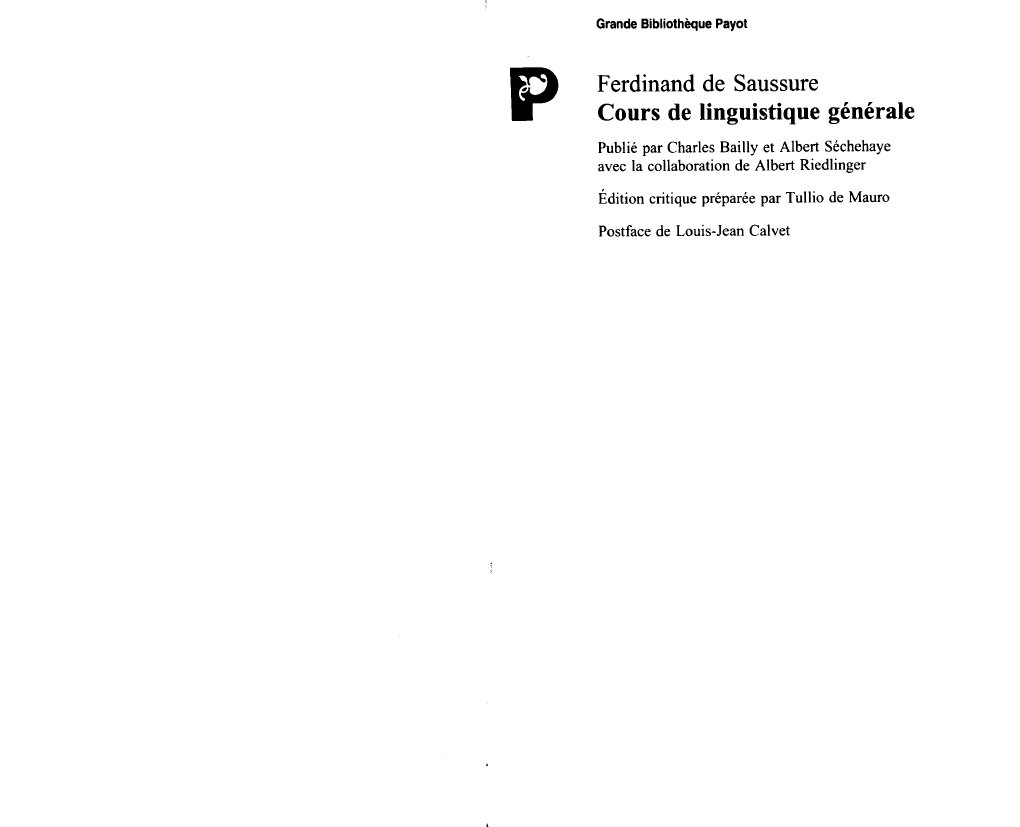 Grande Bibliothèque Payot

P

Ferdinand de Saussure
Cours de linguistique générale

Publié par Charles Bailly et Albert Séchehaye avec la collaboration de Albert Riedlinger

Édition critique préparée par Tullio de Mauro

Postface de Louis-Jean Calvet